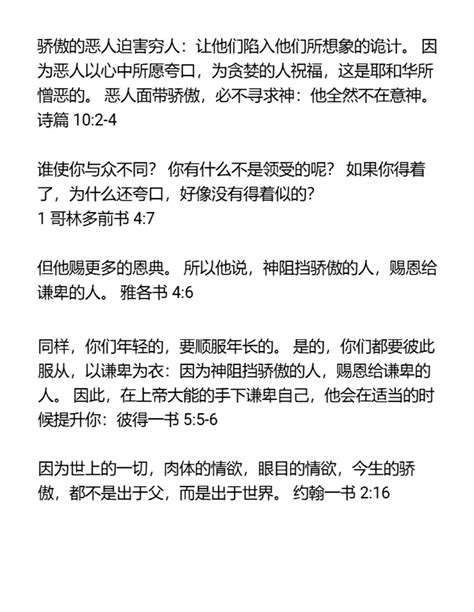 骄傲的恶人迫害穷人：让他们陷入他们所想象的诡计。 因为恶人以心中所愿夸口，为贪婪的人祝福，这是耶和华所憎恶的。 恶人面带骄傲，必不寻求神：他全然不在意神。 诗篇 10:2-4

谁使你与众不同？ 你有什么不是领受的呢？ 如果你得着了，为什么还夸口，好像没有得着似的？
1 哥林多前书 4:7

但他赐更多的恩典。 所以他说，神阻挡骄傲的人，赐恩给谦卑的人。 雅各书 4:6

同样，你们年轻的，要顺服年长的。 是的，你们都要彼此服从，以谦卑为衣：因为神阻挡骄傲的人，赐恩给谦卑的人。 因此，在上帝大能的手下谦卑自己，他会在适当的时候提升你：彼得一书 5:5-6

因为世上的一切，肉体的情欲，眼目的情欲，今生的骄傲，都不是出于父，而是出于世界。 约翰一书 2:16